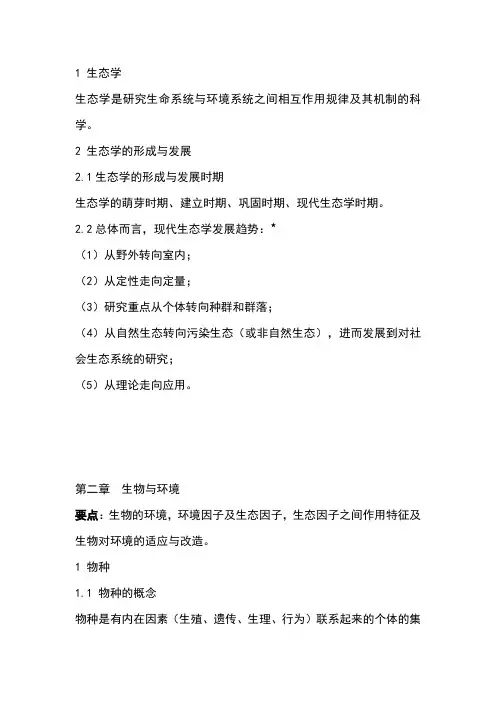 1 生态学

生态学是研究生命系统与环境系统之间相互作用规律及其机制的科学。

2 生态学的形成与发展

2.1 生态学的形成与发展时期

生态学的萌芽时期、建立时期、巩固时期、现代生态学时期。

2.2 总体而言，现代生态学发展趋势：*

（1）从野外转向室内；

（2）从定性走向定量；

（3）研究重点从个体转向种群和群落；

（4）从自然生态转向污染生态（或非自然生态），进而发展到对社会生态系统的研究；

（5）从理论走向应用。

第二章　生物与环境

要点：生物的环境，环境因子及生态因子，生态因子之间作用特征及生物对环境的适应与改造。

1 物种

1.1 物种的概念

物种是有内在因素（生殖、遗传、生理、行为）联系起来的个体的集